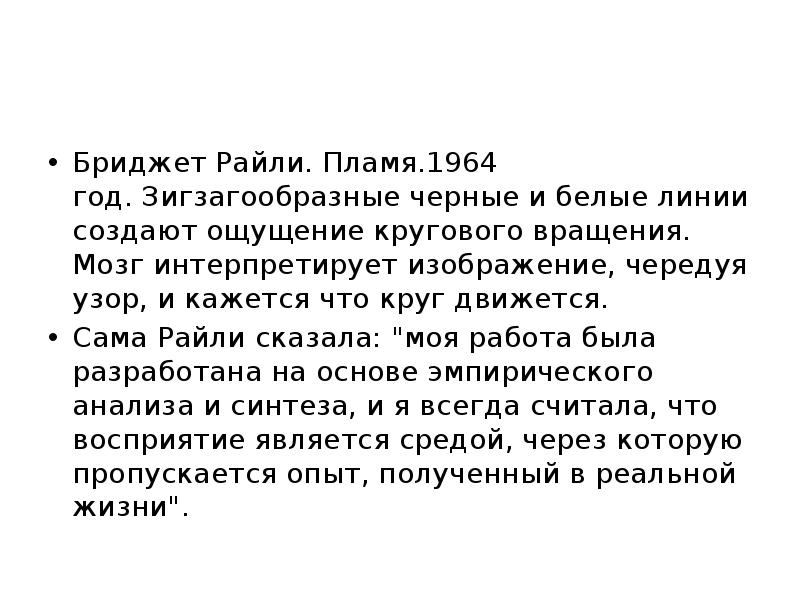 • Бриджет Райли. Пламя.1964 год. Зигзагообразные черные и белые линии создают ощущение кругового вращения. Мозг интерпретирует изображение, чередуя узор, и кажется что круг движется.

• Сама Райли сказала: "моя работа была разработана на основе эмпирического анализа и синтеза, и я всегда считала, что восприятие является средой, через которую пропускается опыт, полученный в реальной жизни".